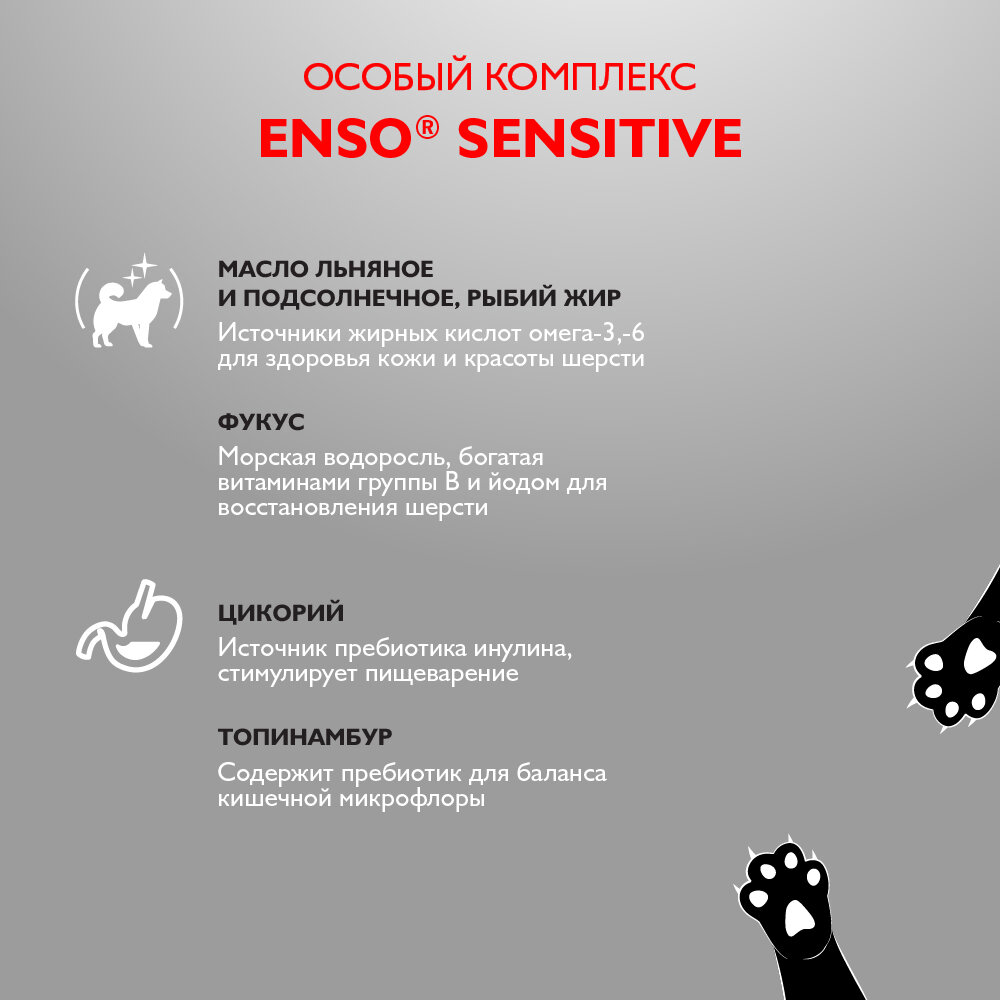 ОСОБЫЙ КОМПЛЕКС
ENSO® SENSITIVE

МАСЛО ЛЬНЯНОЕ И ПОДСОЛНЕЧНОЕ, РЫБИЙ ЖИР
Источники жирных кислот омега-3,-6 для здоровья кожи и красоты шерсти

ФУКУС
Морская водоросль, богатая витаминами группы В и йодом для восстановления шерсти

ЦИКОРИЙ
Источник пребиотика инулина, стимулирует пищеварение

ТОПИНАМБУР
Содержит пребиотик для баланса кишечной микрофлоры